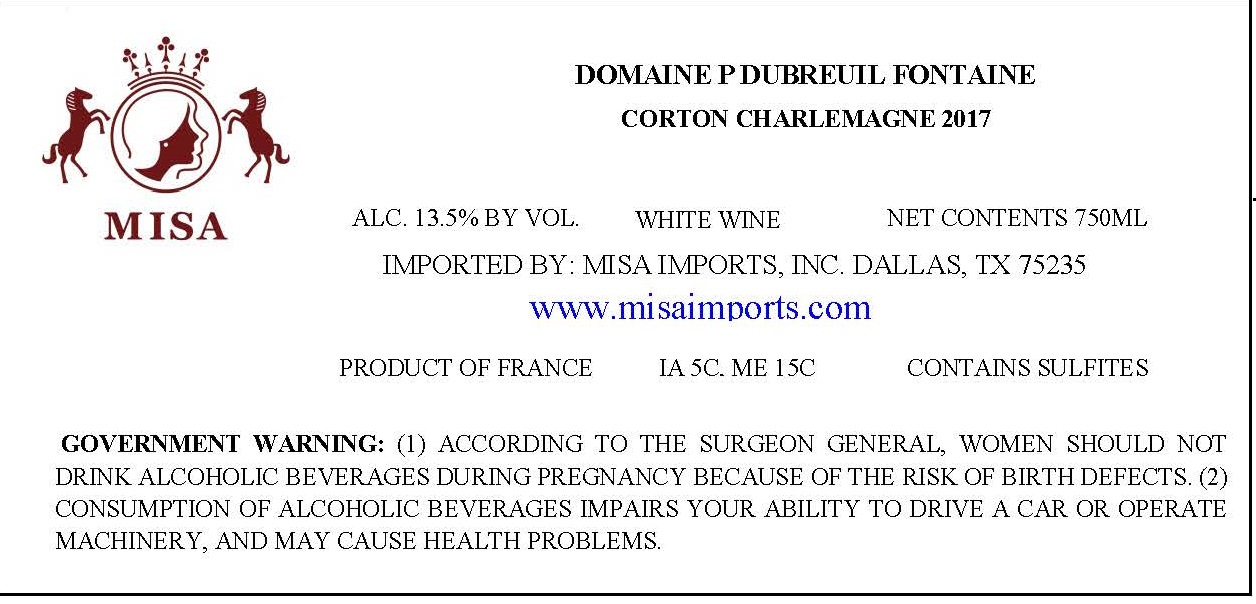 MISA

DOMAINE P DUBREUIL FONTAINE

CORTON CHARLEMAGNE 2017

ALC. 13.5% BY VOL. WHITE WINE NET CONTENTS 750ML

IMPORTED BY: MISA IMPORTS, INC. DALLAS, TX 75235

www.misaimports.com

PRODUCT OF FRANCE IA 5C. ME 15C CONTAINS SULFITES

GOVERNMENT WARNING: (1) ACCORDING TO THE SURGEON GENERAL, WOMEN SHOULD NOT DRINK ALCOHOLIC BEVERAGES DURING PREGNANCY BECAUSE OF THE RISK OF BIRTH DEFECTS. (2) CONSUMPTION OF ALCOHOLIC BEVERAGES IMPAIRS YOUR ABILITY TO DRIVE A CAR OR OPERATE MACHINERY, AND MAY CAUSE HEALTH PROBLEMS.